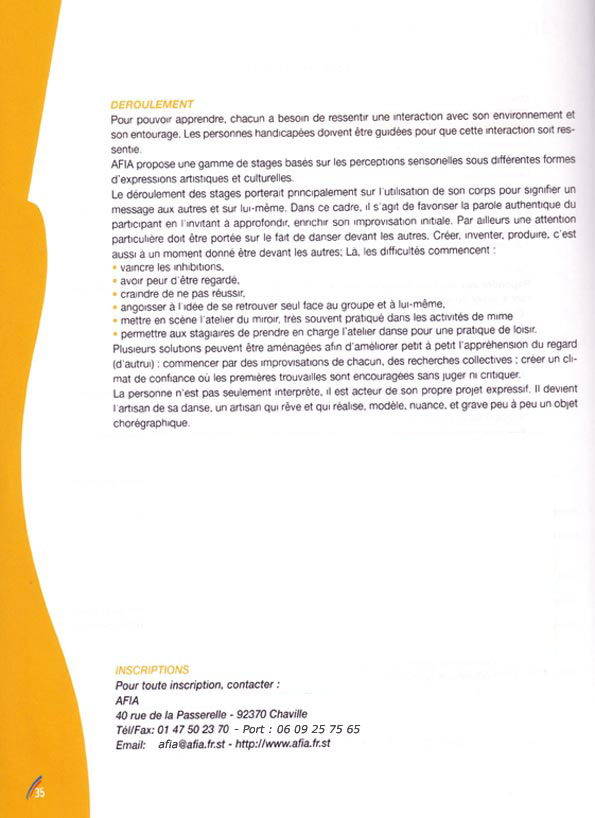 DEROULEMENT

Pour pouvoir apprendre, chacun a besoin de ressentir une interaction avec son environnement et son entourage. Les personnes handicapées doivent être guidées pour que cette interaction soit ressentie.

AFIA propose une gamme de stages basés sur les perceptions sensorielles sous différentes formes d'expressions artistiques et culturelles.

Le déroulement des stages porterait principalement sur l'utilisation de son corps pour signifier un message aux autres et sur lui-même. Dans ce cadre, il s'agit de favoriser la parole authentique du participant en l'invitant à approfondir, enrichir son improvisation initiale. Par ailleurs une attention particulière doit être portée sur le fait de danser devant les autres. Créer, inventer, produire, c'est aussi à un moment donné être devant les autres; Là, les difficultés commencent :

• vaincre les inhibitions,
• avoir peur d'être regardé,
• craindre de ne pas réussir,
• angoisser à l'idée de se retrouver seul face au groupe et à lui-même,
• mettre en scène l'atelier du miroir, très souvent pratiqué dans les activités de mime
• permettre aux stagiaires de prendre en charge l'atelier danse pour une pratique de loisir.

Plusieurs solutions peuvent être aménagées afin d'améliorer petit à petit l'appréhension du regard (d'autrui) : commencer par des improvisations de chacun, des recherches collectives ; créer un climat de confiance où les premières trouvailles sont encouragées sans juger ni critiquer.

La personne n'est pas seulement interprète, il est acteur de son propre projet expressif. Il devient l'artisan de sa danse, un artisan qui rêve et qui réalise, modèle, nuance, et grave peu à peu un objet chorégraphique.

INSCRIPTIONS
Pour toute inscription, contacter :
AFIA
40 rue de la Passerelle - 92370 Chaville
Tél/Fax: 01 47 50 23 70 - Port : 06 09 25 75 65
Email: afia@afia.fr.st - http://www.afia.fr.st

35